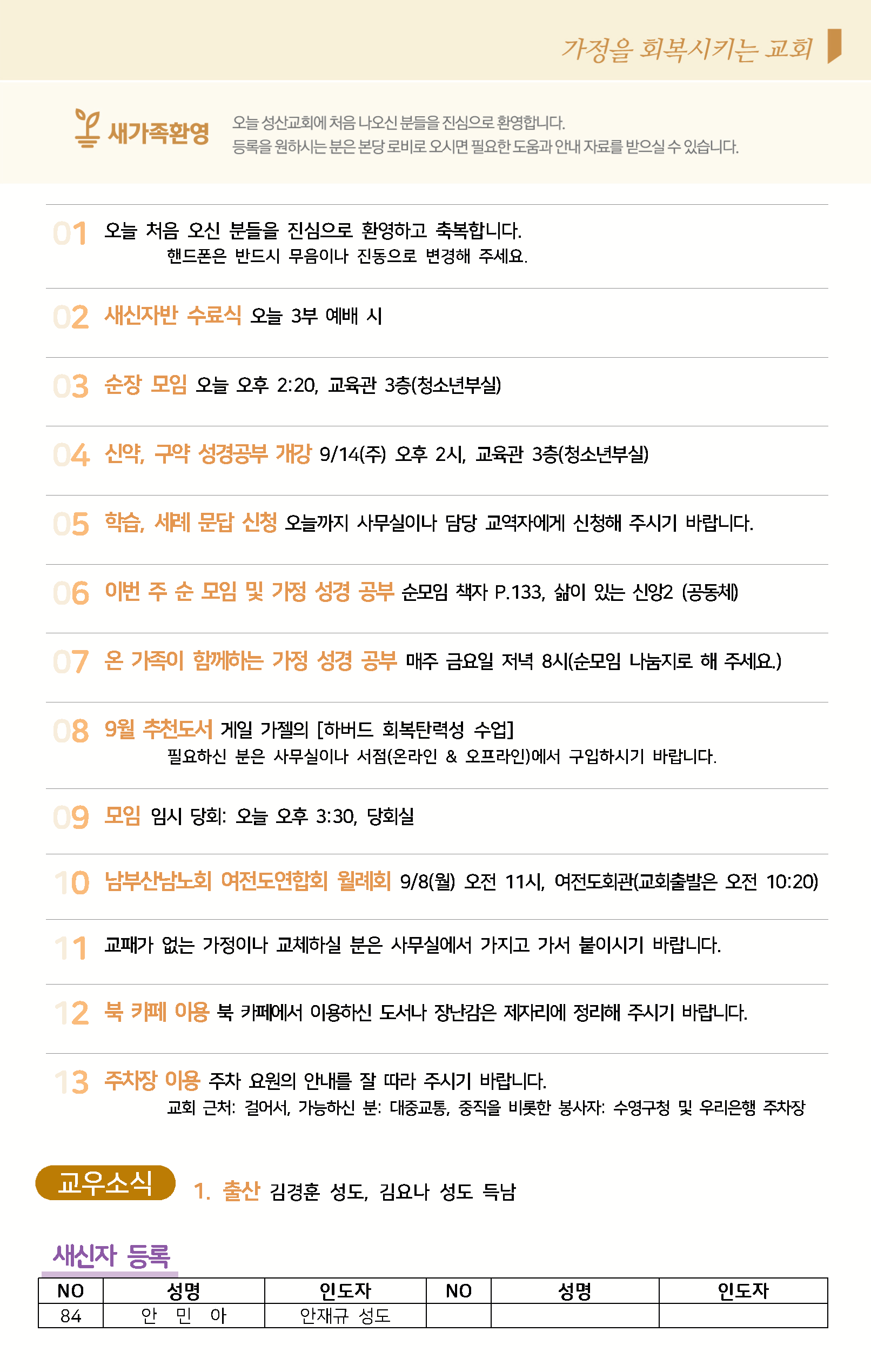 가정을 회복시키는 교회

새가족환영

오늘 성산교회에 처음 나오신 분들을 진심으로 환영합니다.
등록을 원하시는 분은 본당 로비로 오시면 필요한 도움과 안내 자료를 받으실 수 있습니다.

01 오늘 처음 오신 분들을 진심으로 환영하고 축복합니다.
핸드폰은 반드시 무음이나 진동으로 변경해 주세요.

02 새신자반 수료식 오늘 3부 예배 시

03 순장 모임 오늘 오후 2:20, 교육관 3층(청소년부실)

04 신약, 구약 성경공부 개강 9/14(주) 오후 2시, 교육관 3층(청소년부실)

05 학습, 세례 문답 신청 오늘까지 사무실이나 담당 교역자에게 신청해 주시기 바랍니다.

06 이번 주 순 모임 및 가정 성경 공부 순모임 책자 P.133, 삶이 있는 신앙2 (공동체)

07 온 가족이 함께하는 가정 성경 공부 매주 금요일 저녁 8시(순모임 나눔지로 해 주세요.)

08 9월 추천도서 게일 가젤의 [하버드 회복탄력성 수업]
필요하신 분은 사무실이나 서점(온라인 & 오프라인)에서 구입하시기 바랍니다.

09 모임 임시 당회: 오늘 오후 3:30, 당회실

10 남부산남노회 여전도연합회 월례회 9/8(월) 오전 11시, 여전도회관(교회출발은 오전 10:20)

11 교패가 없는 가정이나 교체하실 분은 사무실에서 가지고 가서 붙이시기 바랍니다.

12 북 카페 이용 북 카페에서 이용하신 도서나 장난감은 제자리에 정리해 주시기 바랍니다.

13 주차장 이용 주차 요원의 안내를 잘 따라 주시기 바랍니다.
교회 근처: 걸어서, 가능하신 분: 대중교통, 중직을 비롯한 봉사자: 수영구청 및 우리은행 주차장

교우소식

1. 출산 김경훈 성도, 김요나 성도 득남

새신자 등록

| NO | 성명 | 인도자 | NO | 성명 | 인도자 |
|---|---|---|---|---|---|
| 84 | 안 민 아 | 안재규 성도 | | | |